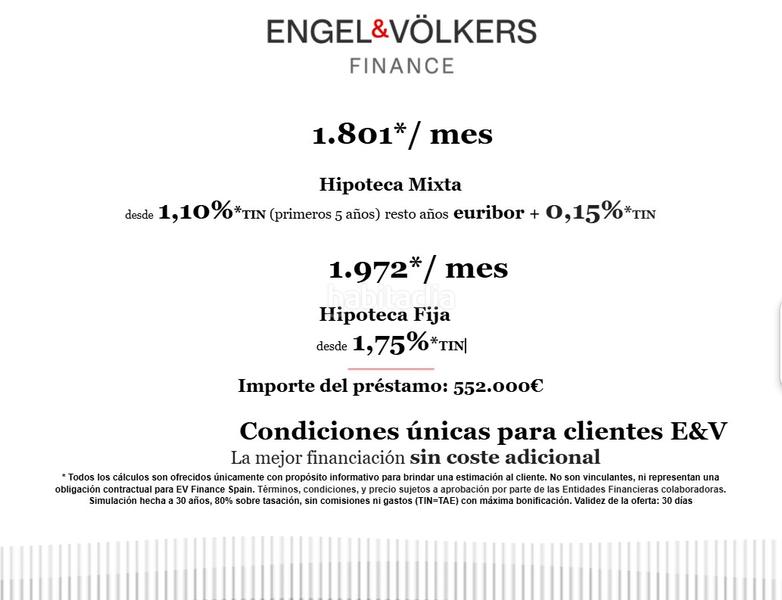 ENGEL&VÖLKERS
FINANCE

1.801*/ mes

Hipoteca Mixta

desde 1,10%*TIN (primeros 5 años) resto años euribor + 0,15%*TIN

1.972*/ mes

Hipoteca Fija

desde 1,75%*TIN

Importe del préstamo: 552.000€

Condiciones únicas para clientes E&V

La mejor financiación sin coste adicional

* Todos los cálculos son ofrecidos únicamente con propósito informativo para brindar una estimación al cliente. No son vinculantes, ni representan una obligación contractual para EV Finance Spain. Términos, condiciones, y precio sujetos a aprobación por parte de las Entidades Financieras colaboradoras. Simulación hecha a 30 años, 80% sobre tasación, sin comisiones ni gastos (TIN=TAE) con máxima bonificación. Validez de la oferta: 30 días

habitaclia